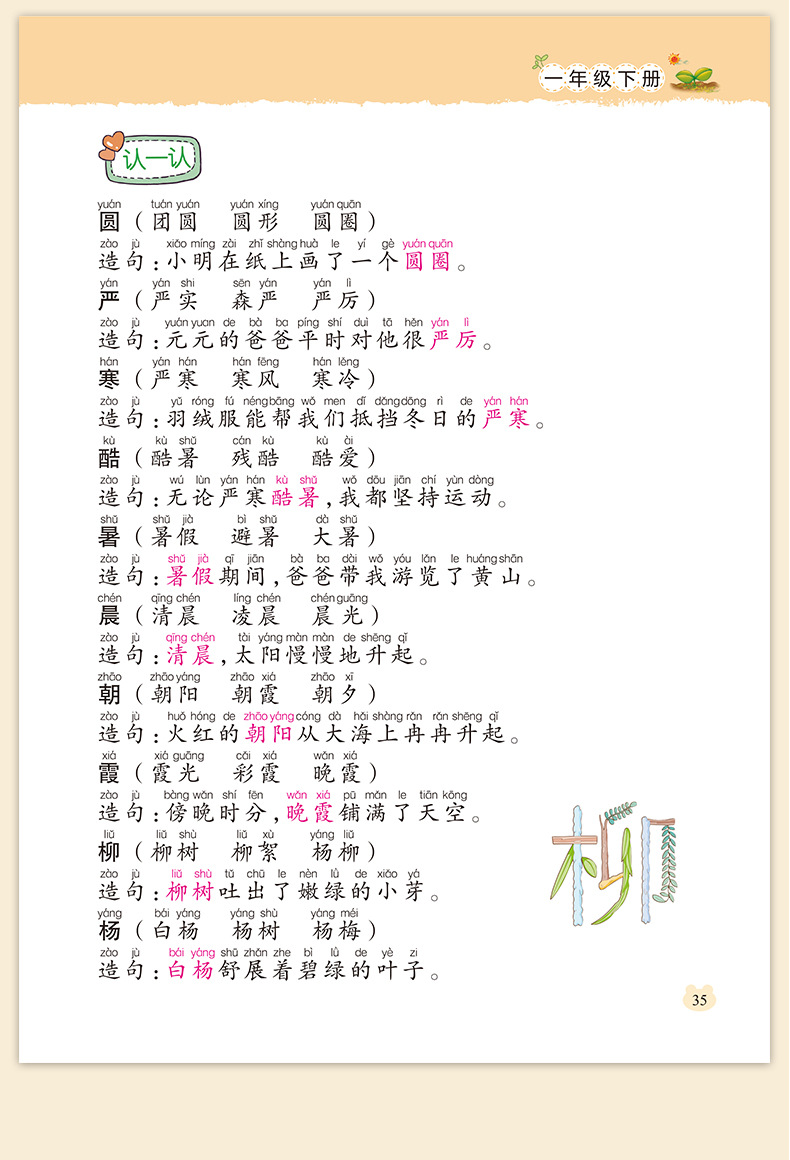 一年级下册

认一认

yuán tuán yuán yuán xíng yuán quān
圆（团圆 圆形 圆圈）
zào jù xiǎo míng zài zhǐ shàng huà le yí gè yuán quān
造句：小明在纸上画了一个圆圈。

yán yán shi sēn yán yán lì
严（严实 森严 严厉）
zào jù yuán yuan de bà ba píng shí duì tā hěn yán lì
造句：元元的爸爸平时对他很严厉。

hán yán hán hán fēng hán lěng
寒（严寒 寒风 寒冷）
zào jù yǔ róng fú néng bāng wǒ men dǐ dǎng dōng rì de yán hán
造句：羽绒服能帮我们抵挡冬日的严寒。

kù kù shǔ cán kù kù ài
酷（酷暑 残酷 酷爱）
zào jù wú lùn yán hán kù shǔ wǒ dōu jiān chí yùn dòng
造句：无论严寒酷暑，我都坚持运动。

shǔ shǔ jià bì shǔ dà shǔ
暑（暑假 避暑 大暑）
zào jù shǔ jià qī jiān bà ba dài wǒ yóu lǎn le huáng shān
造句：暑假期间，爸爸带我游览了黄山。

chén qīng chén líng chén chén guāng
晨（清晨 凌晨 晨光）
zào jù qīng chén tài yáng màn màn de shēng qǐ
造句：清晨，太阳慢慢地升起。

zhāo zhāo yáng zhāo xiá zhāo xī
朝（朝阳 朝霞 朝夕）
zào jù huǒ hóng de zhāo yáng cóng dà hǎi shàng rǎn rǎn shēng qǐ
造句：火红的朝阳从大海上冉冉升起。

xiá xiá guāng cǎi xiá wǎn xiá
霞（霞光 彩霞 晚霞）
zào jù bàng wǎn shí fēn wǎn xiá pū mǎn le tiān kōng
造句：傍晚时分，晚霞铺满了天空。

liǔ liǔ shù liǔ xù yáng liǔ
柳（柳树 柳絮 杨柳）
zào jù liǔ shù tǔ chū le nèn lǜ de xiǎo yá
造句：柳树吐出了嫩绿的小芽。

yáng bái yáng yáng shù yáng méi
杨（白杨 杨树 杨梅）
zào jù bái yáng shū zhǎn zhe bì lǜ de yè zi
造句：白杨舒展着碧绿的叶子。

柳

35